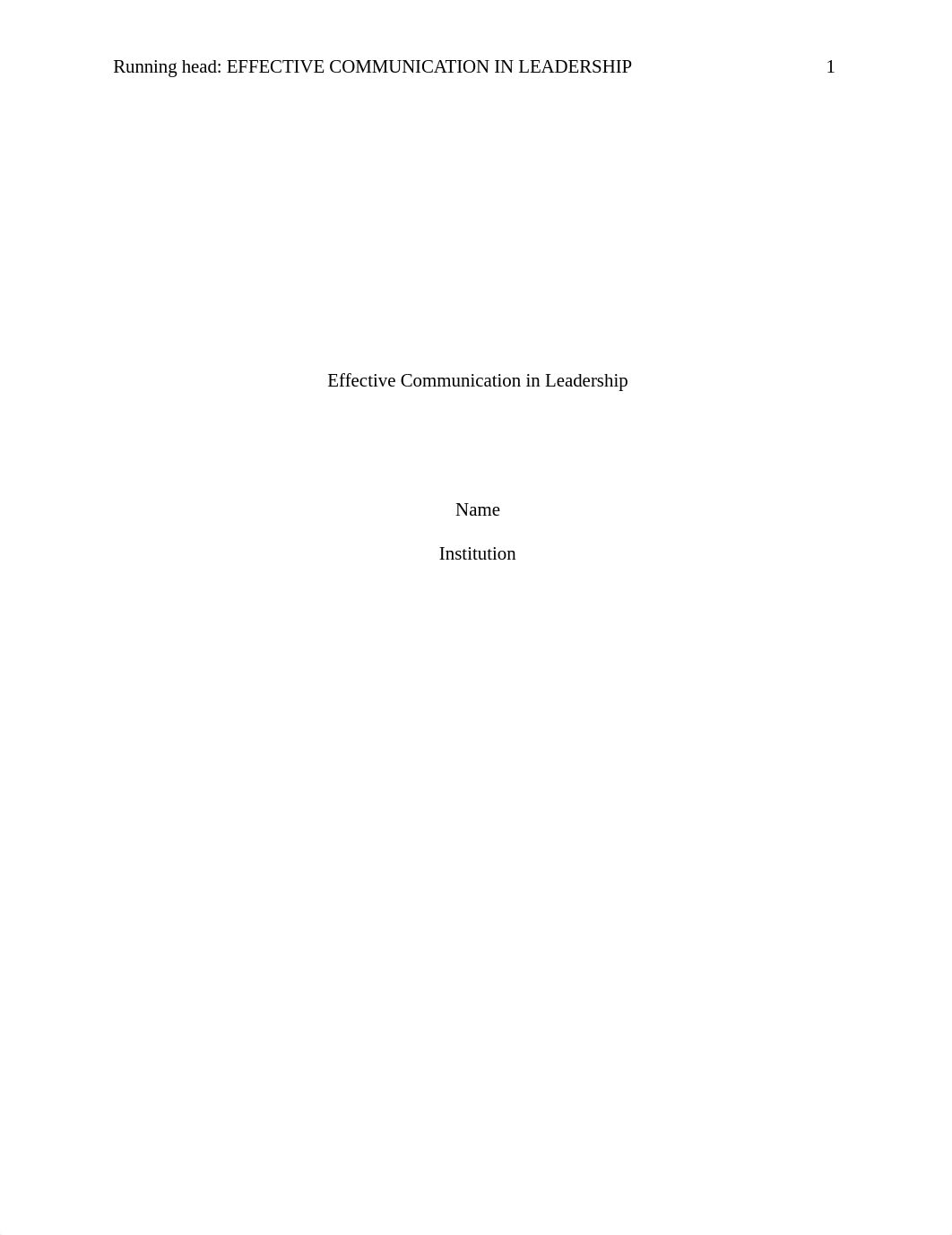 Running head: EFFECTIVE COMMUNICATION IN LEADERSHIP 1

Effective Communication in Leadership

Name

Institution